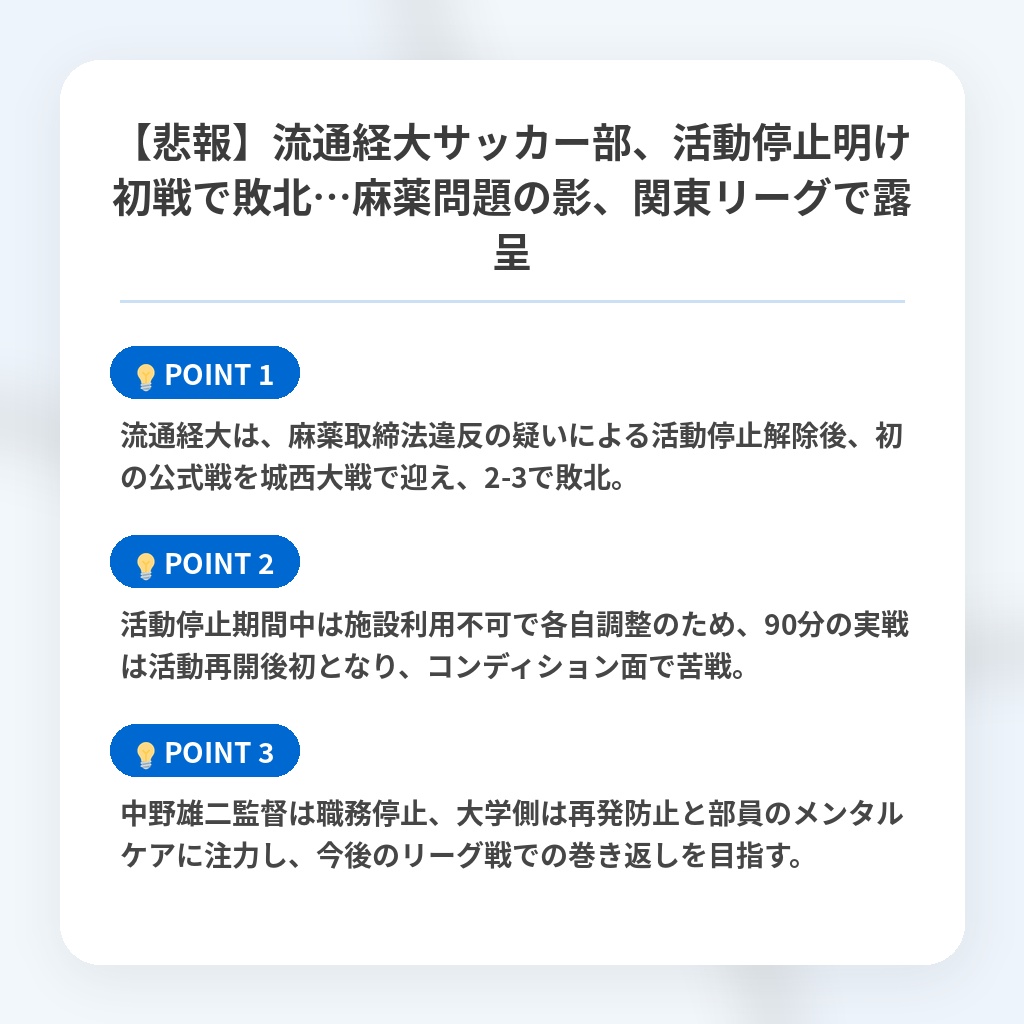 【悲報】流通経大サッカー部、活動停止明け初戦で敗北…麻薬問題の影、関東リーグで露呈

💡 POINT 1

流通経大は、麻薬取締法違反の疑いによる活動停止解除後、初の公式戦を城西大戦で迎え、2-3で敗北。

💡 POINT 2

活動停止期間中は施設利用不可で各自調整のため、90分の実戦は活動再開後初となり、コンディション面で苦戦。

💡 POINT 3

中野雄二監督は職務停止、大学側は再発防止と部員のメンタルケアに注力し、今後のリーグ戦での巻き返しを目指す。